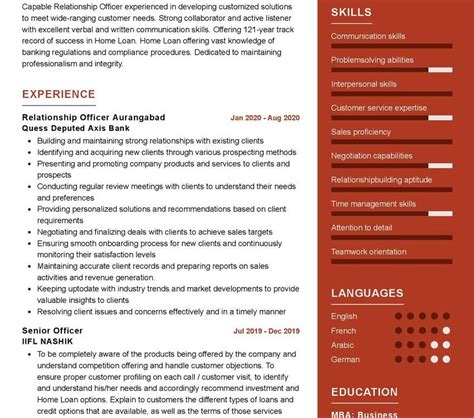 Capable Relationship Officer experienced in developing customized solutions to meet wide-ranging customer needs. Strong collaborator and active listener with excellent verbal and written communication skills. Offering 121-year track record of success in Home Loan. Home Loan offering vast knowledge of banking regulations and compliance procedures. Dedicated to maintaining professionalism and integrity.

EXPERIENCE

Relationship Officer Aurangabad
Jan 2020 - Aug 2020
Quess Deputed Axis Bank

• Building and maintaining strong relationships with existing clients
• Identifying and acquiring new clients through various prospecting methods
• Presenting and promoting company products and services to clients and prospects
• Conducting regular review meetings with clients to understand their needs and preferences
• Providing personalized solutions and recommendations based on client requirements
• Negotiating and finalizing deals with clients to achieve sales targets
• Ensuring smooth onboarding process for new clients and continuously monitoring their satisfaction levels
• Maintaining accurate client records and preparing reports on sales activities and revenue generation.
• Keeping uptodate with industry trends and market developments to provide valuable insights to clients
• Resolving client issues and concerns effectively and in a timely manner

Senior Officer
Jul 2019 - Dec 2019
IIFL NASHIK

• To be completely aware of the products being offered by the company and understand competition offering and handle customer objections. To ensure proper customer profiling on each call / customer visit, to identify and understand his/her needs and accordingly recommend investment and Home Loan options. Explain to customers the different types of loans and credit options that are available, as well as the terms of those services

SKILLS

Communication skills

Problemsolving abilities

Interpersonal skills

Customer service expertise

Sales proficiency

Negotiation capabilities

Relationshipbuilding aptitude

Time management skills

Attention to detail

Teamwork orientation

LANGUAGES

English

French

Arabic

German

EDUCATION

MBA: Business